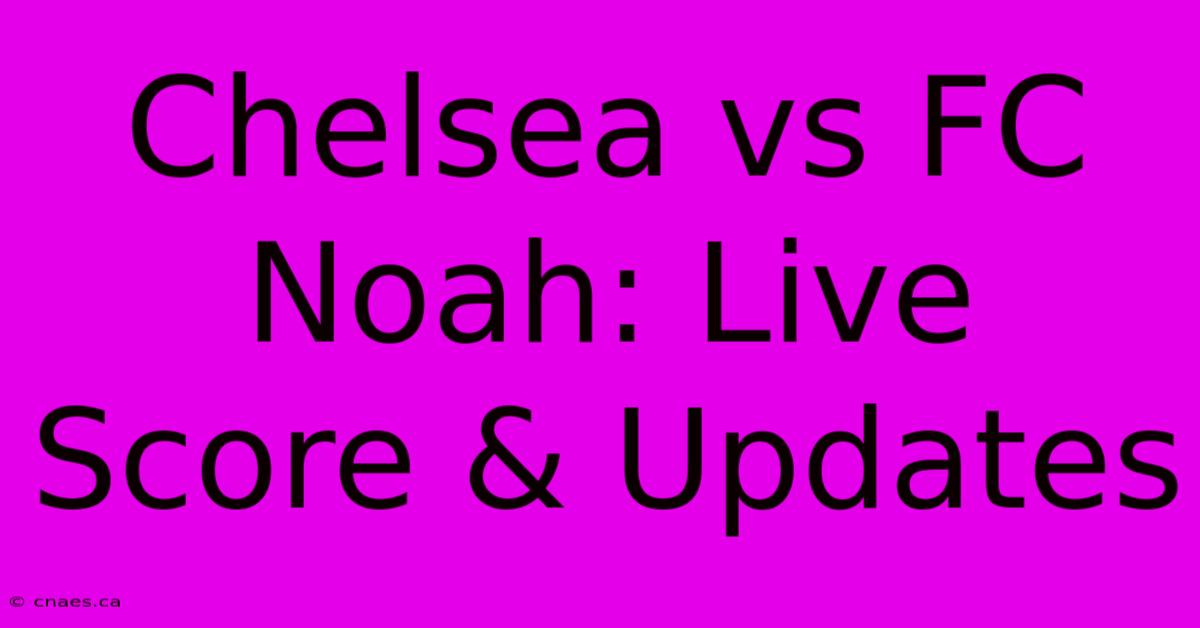 Chelsea vs FC Noah: Live Score & Updates

© cnaes.ca